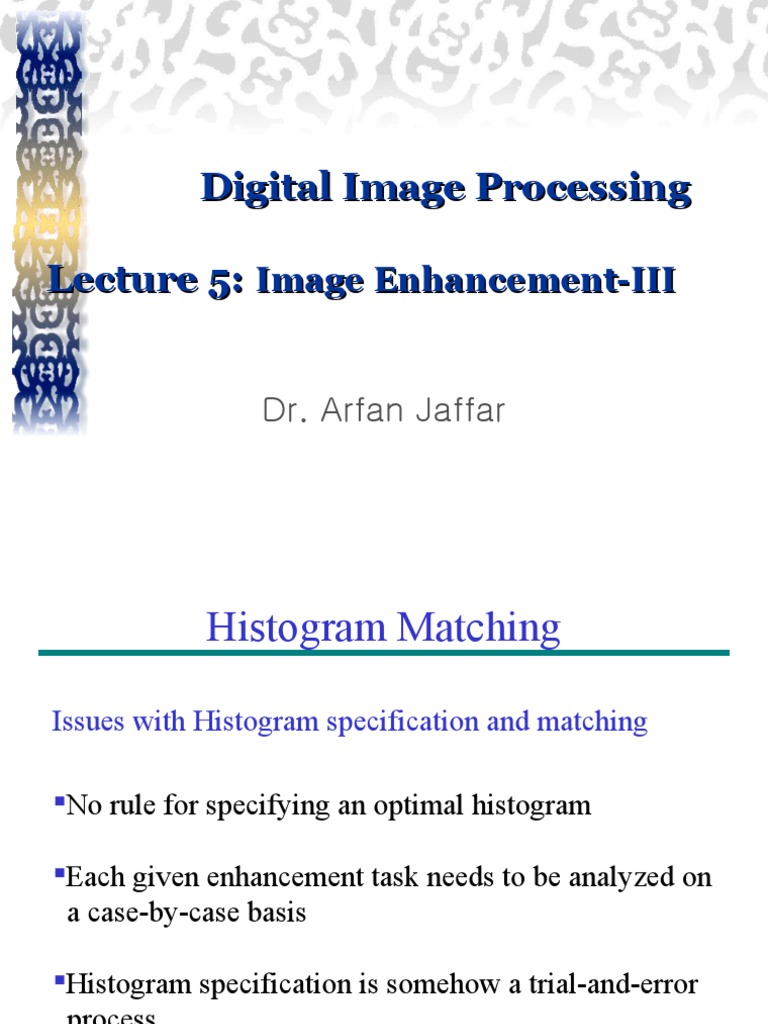 Digital Image Processing

Lecture 5: Image Enhancement-III

Dr. Arfan Jaffar

Histogram Matching

Issues with Histogram specification and matching

▪No rule for specifying an optimal histogram

▪Each given enhancement task needs to be analyzed on a case-by-case basis

▪Histogram specification is somehow a trial-and-error process